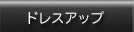 ドレスアップ